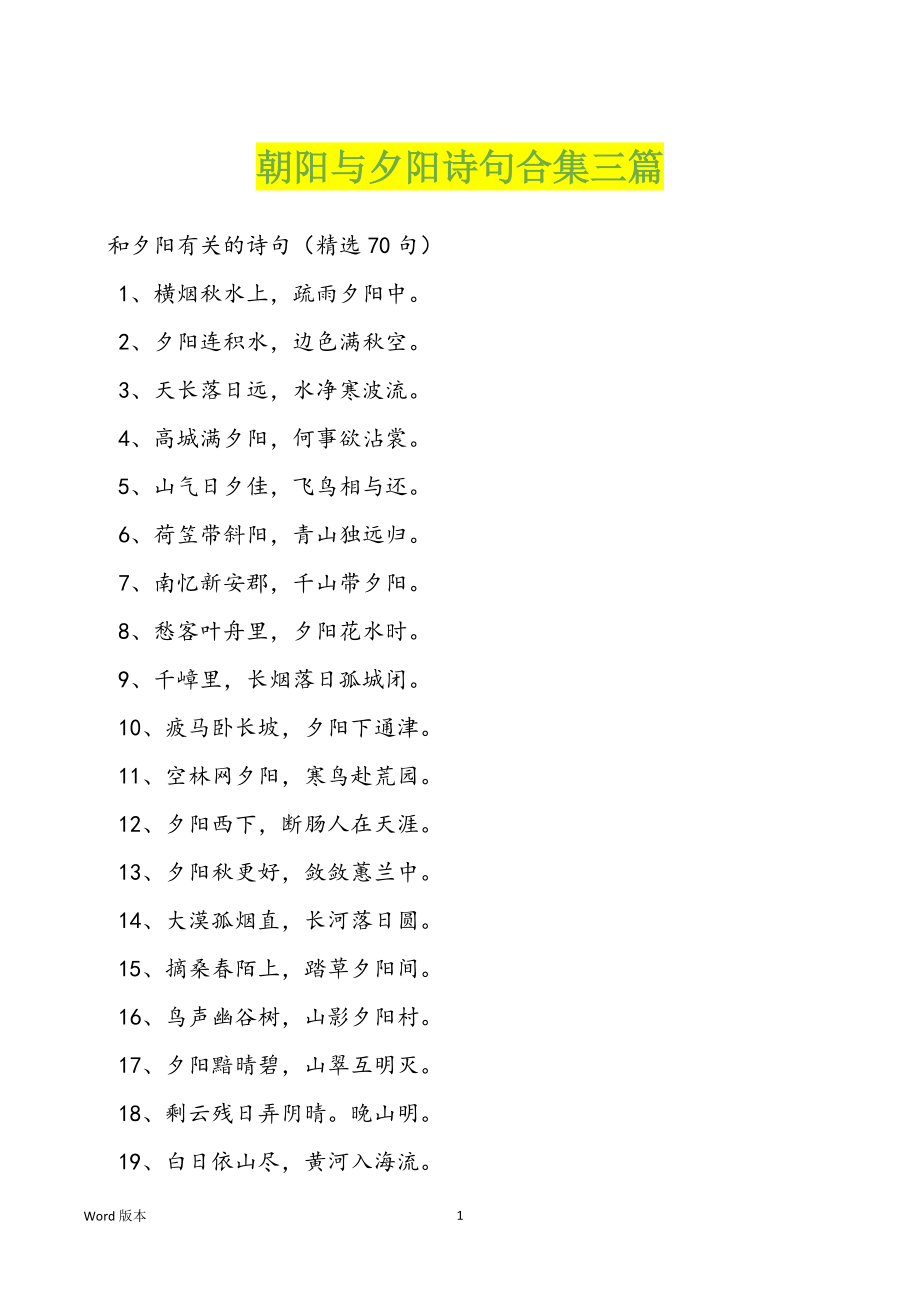 朝阳与夕阳诗句合集三篇

和夕阳有关的诗句（精选70句）

1、横烟秋水上，疏雨夕阳中。

2、夕阳连积水，边色满秋空。

3、天长落日远，水净寒波流。

4、高城满夕阳，何事欲沾裳。

5、山气日夕佳，飞鸟相与还。

6、荷笠带斜阳，青山独远归。

7、南忆新安郡，千山带夕阳。

8、愁客叶舟里，夕阳花水时。

9、千嶂里，长烟落日孤城闭。

10、疲马卧长坡，夕阳下通津。

11、空林网夕阳，寒鸟赴荒园。

12、夕阳西下，断肠人在天涯。

13、夕阳秋更好，敛敛蕙兰中。

14、大漠孤烟直，长河落日圆。

15、摘桑春陌上，踏草夕阳间。

16、鸟声幽谷树，山影夕阳村。

17、夕阳黯晴碧，山翠互明灭。

18、剩云残日弄阴晴。晚山明。

19、白日依山尽，黄河入海流。

Word 版本　　1